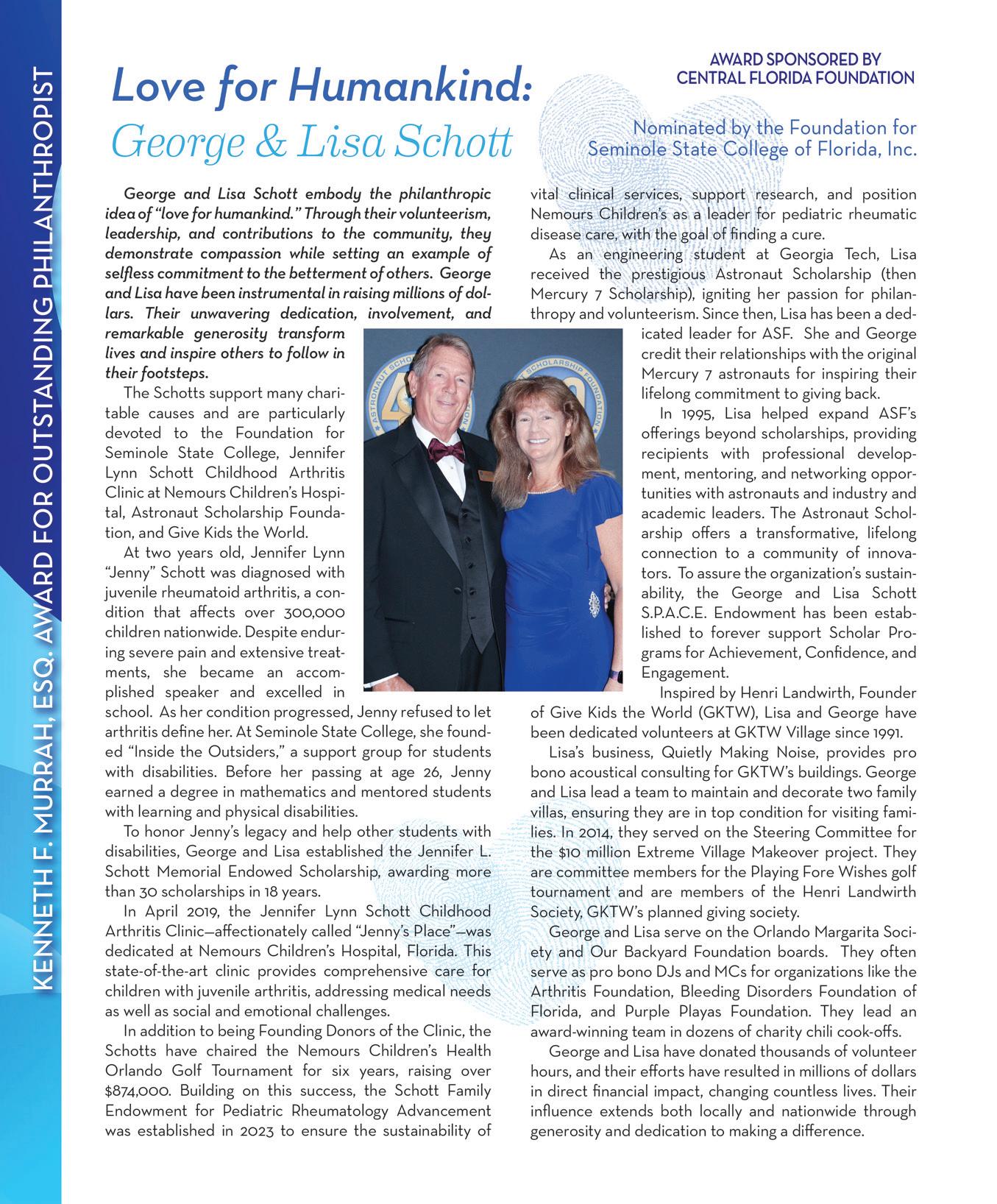 KENNETH F. MURRAH, ESQ. AWARD FOR OUTSTANDING PHILANTHROPIST

Love for Humankind:
George & Lisa Schott

AWARD SPONSORED BY
CENTRAL FLORIDA FOUNDATION

Nominated by the Foundation for Seminole State College of Florida, Inc.

George and Lisa Schott embody the philanthropic idea of "love for humankind." Through their volunteerism, leadership, and contributions to the community, they demonstrate compassion while setting an example of selfless commitment to the betterment of others. George and Lisa have been instrumental in raising millions of dollars. Their unwavering dedication, involvement, and remarkable generosity transform lives and inspire others to follow in their footsteps.

The Schotts support many charitable causes and are particularly devoted to the Foundation for Seminole State College, Jennifer Lynn Schott Childhood Arthritis Clinic at Nemours Children's Hospital, Astronaut Scholarship Foundation, and Give Kids the World.

At two years old, Jennifer Lynn "Jenny" Schott was diagnosed with juvenile rheumatoid arthritis, a condition that affects over 300,000 children nationwide. Despite enduring severe pain and extensive treatments, she became an accomplished speaker and excelled in school. As her condition progressed, Jenny refused to let arthritis define her. At Seminole State College, she founded "Inside the Outsiders," a support group for students with disabilities. Before her passing at age 26, Jenny earned a degree in mathematics and mentored students with learning and physical disabilities.

To honor Jenny's legacy and help other students with disabilities, George and Lisa established the Jennifer L. Schott Memorial Endowed Scholarship, awarding more than 30 scholarships in 18 years.

In April 2019, the Jennifer Lynn Schott Childhood Arthritis Clinic—affectionately called "Jenny's Place"—was dedicated at Nemours Children's Hospital, Florida. This state-of-the-art clinic provides comprehensive care for children with juvenile arthritis, addressing medical needs as well as social and emotional challenges.

In addition to being Founding Donors of the Clinic, the Schotts have chaired the Nemours Children's Health Orlando Golf Tournament for six years, raising over $874,000. Building on this success, the Schott Family Endowment for Pediatric Rheumatology Advancement was established in 2023 to ensure the sustainability of vital clinical services, support research, and position Nemours Children's as a leader for pediatric rheumatic disease care, with the goal of finding a cure.

As an engineering student at Georgia Tech, Lisa received the prestigious Astronaut Scholarship (then Mercury 7 Scholarship), igniting her passion for philanthropy and volunteerism. Since then, Lisa has been a dedicated leader for ASF. She and George credit their relationships with the original Mercury 7 astronauts for inspiring their lifelong commitment to giving back.

In 1995, Lisa helped expand ASF's offerings beyond scholarships, providing recipients with professional development, mentoring, and networking opportunities with astronauts and industry and academic leaders. The Astronaut Scholarship offers a transformative, lifelong connection to a community of innovators. To assure the organization's sustainability, the George and Lisa Schott S.P.A.C.E. Endowment has been established to forever support Scholar Programs for Achievement, Confidence, and Engagement.

Inspired by Henri Landwirth, Founder of Give Kids the World (GKTW), Lisa and George have been dedicated volunteers at GKTW Village since 1991.

Lisa's business, Quietly Making Noise, provides pro bono acoustical consulting for GKTW's buildings. George and Lisa lead a team to maintain and decorate two family villas, ensuring they are in top condition for visiting families. In 2014, they served on the Steering Committee for the $10 million Extreme Village Makeover project. They are committee members for the Playing Fore Wishes golf tournament and are members of the Henri Landwirth Society, GKTW's planned giving society.

George and Lisa serve on the Orlando Margarita Society and Our Backyard Foundation boards. They often serve as pro bono DJs and MCs for organizations like the Arthritis Foundation, Bleeding Disorders Foundation of Florida, and Purple Playas Foundation. They lead an award-winning team in dozens of charity chili cook-offs.

George and Lisa have donated thousands of volunteer hours, and their efforts have resulted in millions of dollars in direct financial impact, changing countless lives. Their influence extends both locally and nationwide through generosity and dedication to making a difference.